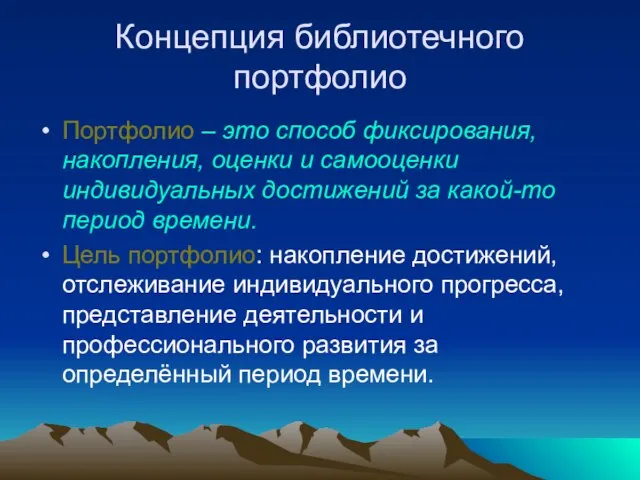 Концепция библиотечного портфолио

• Портфолио – это способ фиксирования, накопления, оценки и самооценки индивидуальных достижений за какой-то период времени.
• Цель портфолио: накопление достижений, отслеживание индивидуального прогресса, представление деятельности и профессионального развития за определённый период времени.